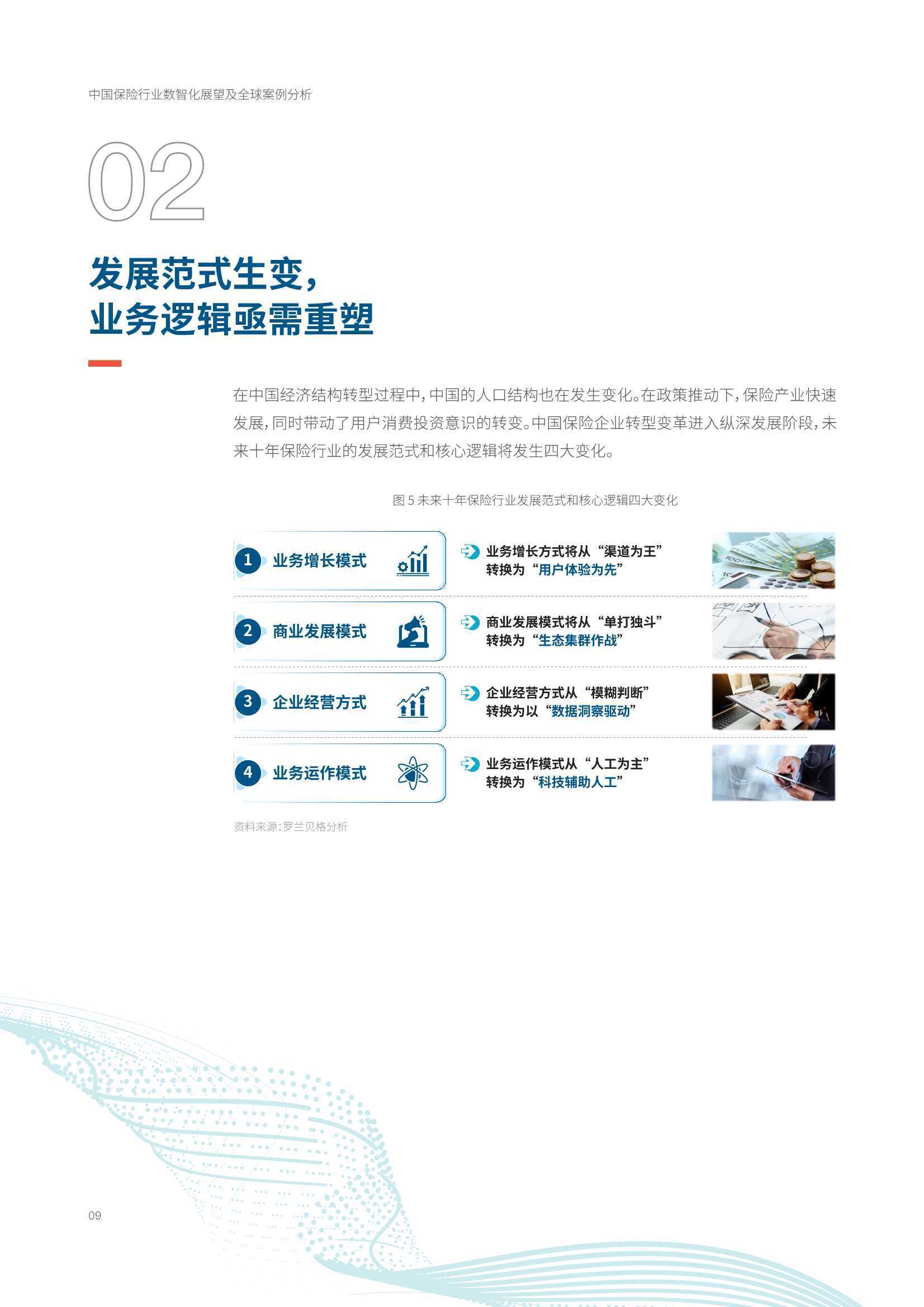 中国保险行业数智化展望及全球案例分析

02

发展范式生变，
业务逻辑亟需重塑

在中国经济结构转型过程中，中国的人口结构也在发生变化。在政策推动下，保险产业快速发展，同时带动了用户消费投资意识的转变。中国保险企业转型变革进入纵深发展阶段，未来十年保险行业的发展范式和核心逻辑将发生四大变化。

图 5 未来十年保险行业发展范式和核心逻辑四大变化

1 业务增长模式
业务增长方式将从“渠道为王”转换为“用户体验为先”

2 商业发展模式
商业发展模式将从“单打独斗”转换为“生态集群作战”

3 企业经营方式
企业经营方式从“模糊判断”转换为以“数据洞察驱动”

4 业务运作模式
业务运作模式从“人工为主”转换为“科技辅助人工”

资料来源：罗兰贝格分析

09